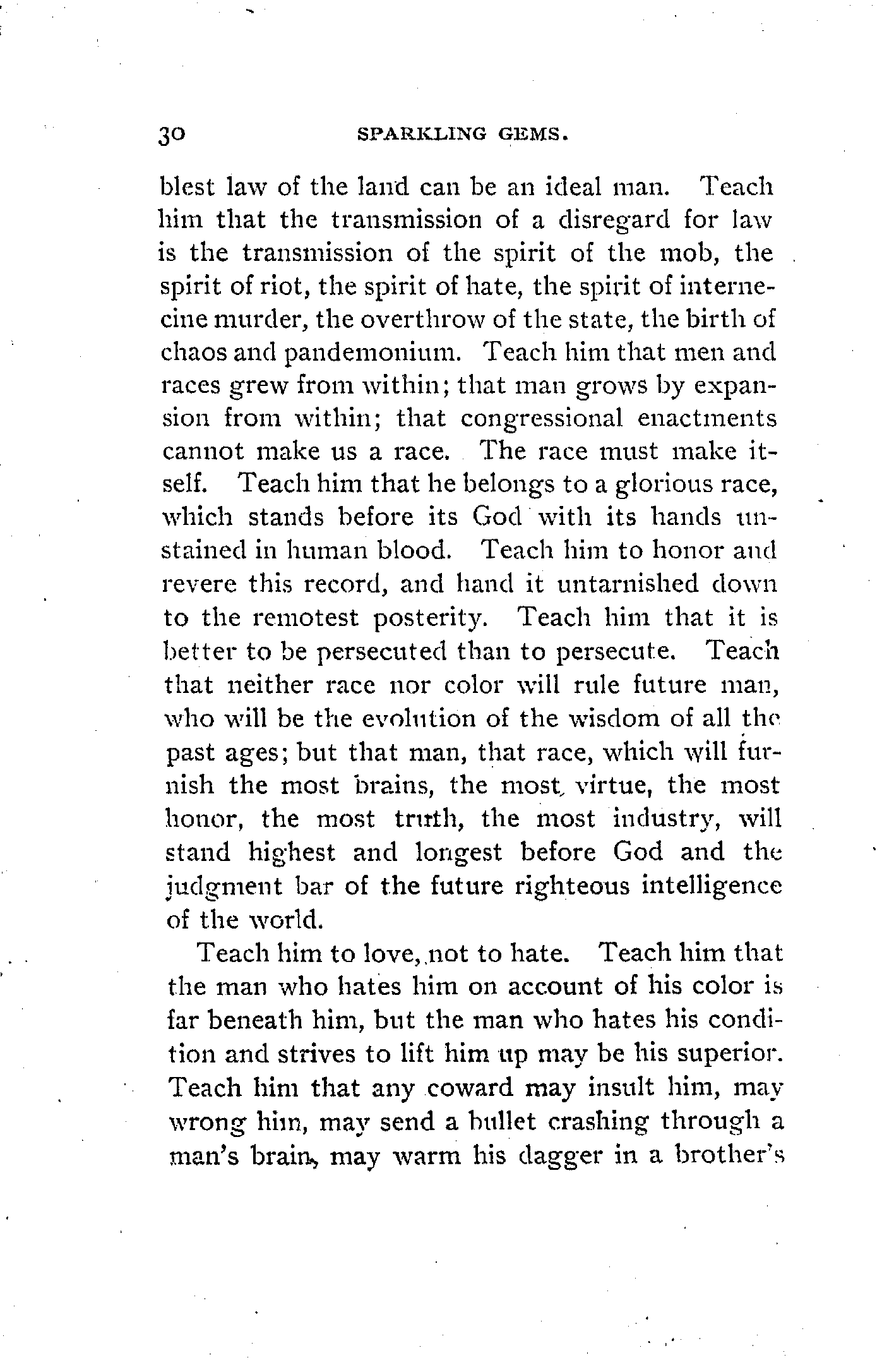 30 SPARKLING GEMS.

blest law of the land can be an ideal man. Teach him that the transmission of a disregard for law is the transmission of the spirit of the mob, the spirit of riot, the spirit of hate, the spirit of internecine murder, the overthrow of the state, the birth of chaos and pandemonium. Teach him that men and races grew from within; that man grows by expansion from within; that congressional enactments cannot make us a race. The race must make itself. Teach him that he belongs to a glorious race, which stands before its God with its hands unstained in human blood. Teach him to honor and revere this record, and hand it untarnished down to the remotest posterity. Teach him that it is better to be persecuted than to persecute. Teach that neither race nor color will rule future man, who will be the evolution of the wisdom of all the past ages; but that man, that race, which will furnish the most brains, the most virtue, the most honor, the most truth, the most industry, will stand highest and longest before God and the judgment bar of the future righteous intelligence of the world.

Teach him to love, not to hate. Teach him that the man who hates him on account of his color is far beneath him, but the man who hates his condition and strives to lift him up may be his superior. Teach him that any coward may insult him, may wrong him, may send a bullet crashing through a man's brain, may warm his dagger in a brother's